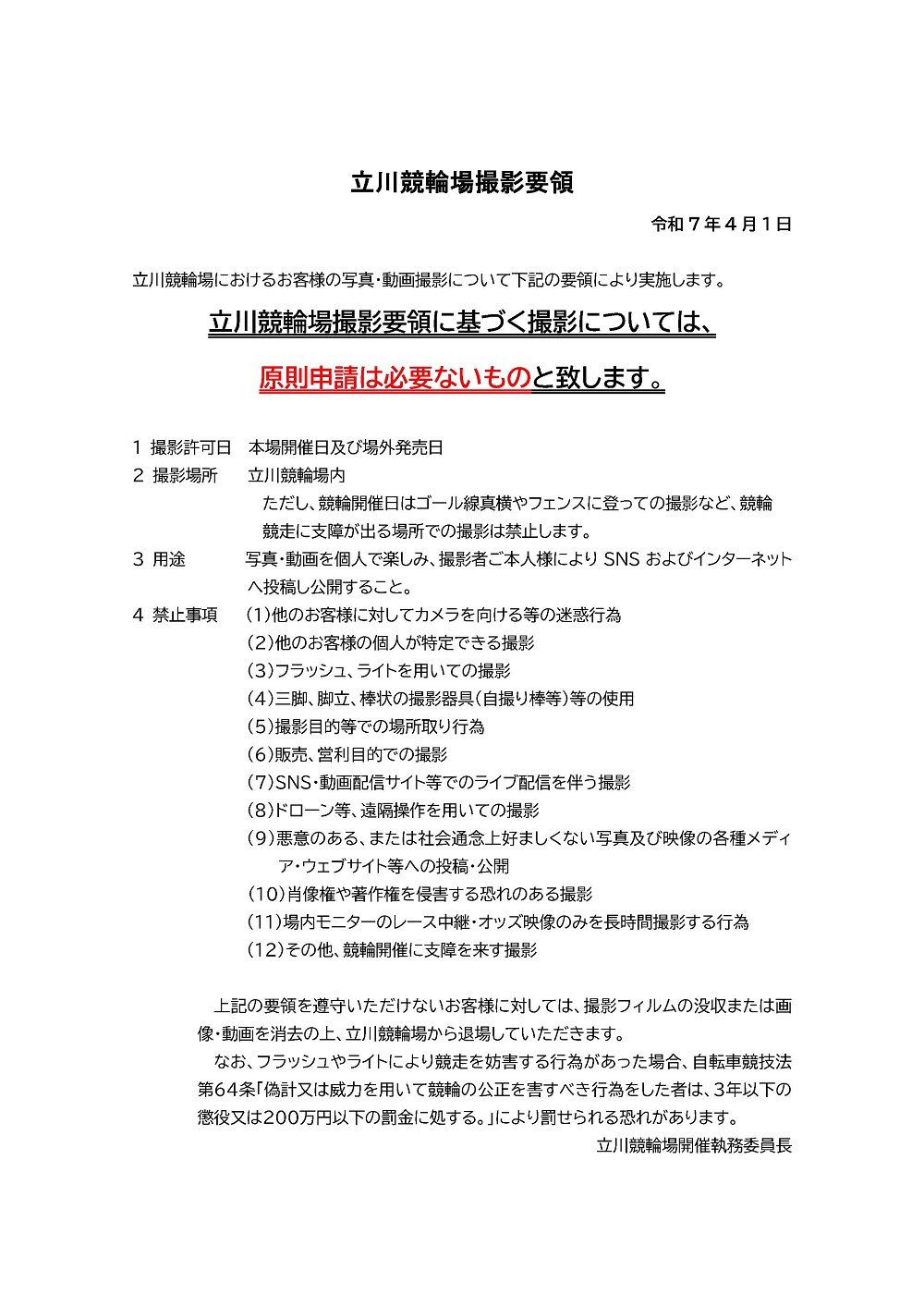 立川競輪場撮影要領

令和７年４月１日

立川競輪場におけるお客様の写真・動画撮影について下記の要領により実施します。

立川競輪場撮影要領に基づく撮影については、

原則申請は必要ないものと致します。

１ 撮影許可日　本場開催日及び場外発売日
２ 撮影場所　立川競輪場内
ただし、競輪開催日はゴール線真横やフェンスに登っての撮影など、競輪競走に支障が出る場所での撮影は禁止します。
３ 用途　写真・動画を個人で楽しみ、撮影者ご本人様により SNS およびインターネットへ投稿し公開すること。
４ 禁止事項　(1)他のお客様に対してカメラを向ける等の迷惑行為
(2)他のお客様の個人が特定できる撮影
(3)フラッシュ、ライトを用いての撮影
(4)三脚、脚立、棒状の撮影器具(自撮り棒等)等の使用
(5)撮影目的等での場所取り行為
(6)販売、営利目的での撮影
(7)SNS・動画配信サイト等でのライブ配信を伴う撮影
(8)ドローン等、遠隔操作を用いての撮影
(9)悪意のある、または社会通念上好ましくない写真及び映像の各種メディア・ウェブサイト等への投稿・公開
(10)肖像権や著作権を侵害する恐れのある撮影
(11)場内モニターのレース中継・オッズ映像のみを長時間撮影する行為
(12)その他、競輪開催に支障を来す撮影

上記の要領を遵守いただけないお客様に対しては、撮影フィルムの没収または画像・動画を消去の上、立川競輪場から退場していただきます。
なお、フラッシュやライトにより競走を妨害する行為があった場合、自転車競技法第64条「偽計又は威力を用いて競輪の公正を害すべき行為をした者は、3年以下の懲役又は200万円以下の罰金に処する。」により罰せられる恐れがあります。

立川競輪場開催執務委員長